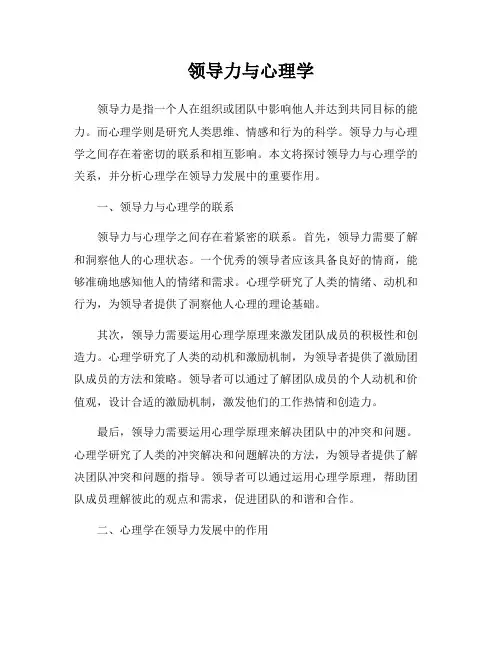 领导力与心理学

领导力是指一个人在组织或团队中影响他人并达到共同目标的能力。而心理学则是研究人类思维、情感和行为的科学。领导力与心理学之间存在着密切的联系和相互影响。本文将探讨领导力与心理学的关系，并分析心理学在领导力发展中的重要作用。

一、领导力与心理学的联系

领导力与心理学之间存在着紧密的联系。首先，领导力需要了解和洞察他人的心理状态。一个优秀的领导者应该具备良好的情商，能够准确地感知他人的情绪和需求。心理学研究了人类的情绪、动机和行为，为领导者提供了洞察他人心理的理论基础。

其次，领导力需要运用心理学原理来激发团队成员的积极性和创造力。心理学研究了人类的动机和激励机制，为领导者提供了激励团队成员的方法和策略。领导者可以通过了解团队成员的个人动机和价值观，设计合适的激励机制，激发他们的工作热情和创造力。

最后，领导力需要运用心理学原理来解决团队中的冲突和问题。心理学研究了人类的冲突解决和问题解决的方法，为领导者提供了解决团队冲突和问题的指导。领导者可以通过运用心理学原理，帮助团队成员理解彼此的观点和需求，促进团队的和谐和合作。

二、心理学在领导力发展中的作用